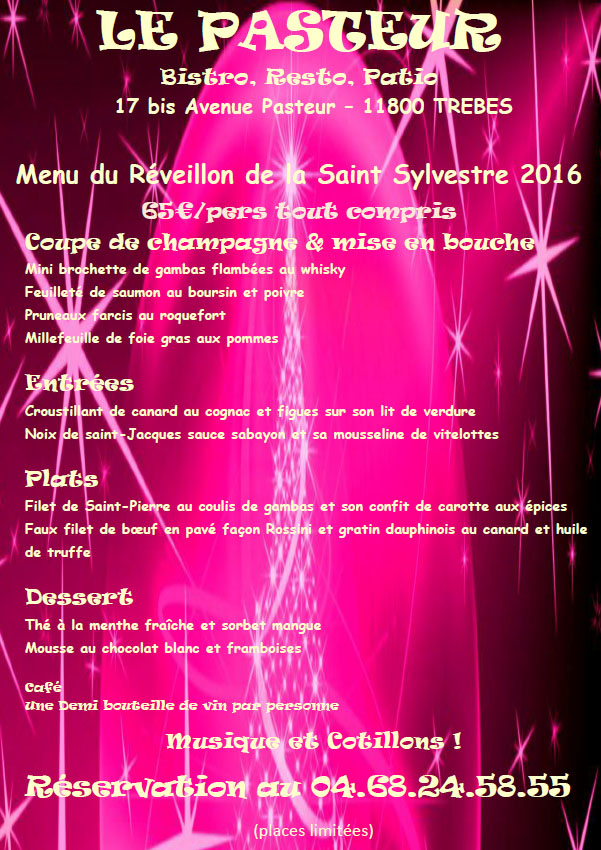 LE PASTEUR

Bistro, Resto, Patio

17 bis Avenue Pasteur – 11800 TREBES

Menu du Réveillon de la Saint Sylvestre 2016

65€/pers tout compris

Coupe de champagne & mise en bouche

Mini brochette de gambas flambées au whisky
Feuilleté de saumon au boursin et poivre
Pruneaux farcis au roquefort
Millefeuille de foie gras aux pommes

Entrées

Croustillant de canard au cognac et figues sur son lit de verdure
Noix de saint-Jacques sauce sabayon et sa mousseline de vitelottes

Plats

Filet de Saint-Pierre au coulis de gambas et son confit de carotte aux épices
Faux filet de bœuf en pavé façon Rossini et gratin dauphinois au canard et huile de truffe

Dessert

Thé à la menthe fraîche et sorbet mangue
Mousse au chocolat blanc et framboises

Café
Une Demi bouteille de vin par personne

Musique et Cotillons !

Réservation au 04.68.24.58.55

(places limitées)